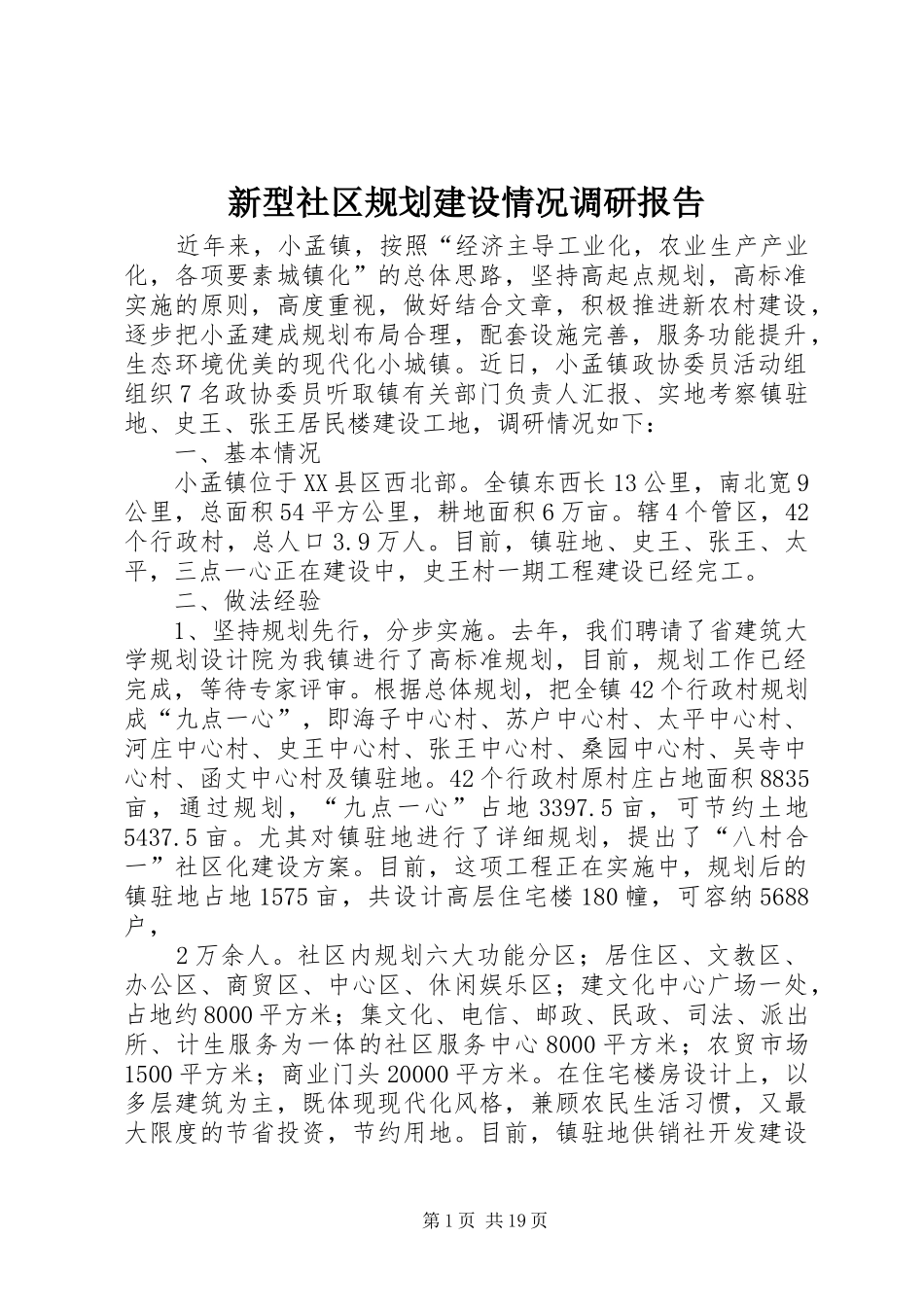 新型社区规划建设情况调研报告

近年来，小孟镇，按照“经济主导工业化，农业生产产业化，各项要素城镇化”的总体思路，坚持高起点规划，高标准实施的原则，高度重视，做好结合文章，积极推进新农村建设，逐步把小孟建成规划布局合理，配套设施完善，服务功能提升，生态环境优美的现代化小城镇。近日，小孟镇政协委员活动组组织7名政协委员听取镇有关部门负责人汇报、实地考察镇驻地、史王、张王居民楼建设工地，调研情况如下：

一、基本情况

小孟镇位于XX县区西北部。全镇东西长13公里，南北宽9公里，总面积54平方公里，耕地面积6万亩。辖4个管区，42个行政村，总人口3.9万人。目前，镇驻地、史王、张王、太平，三点一心正在建设中，史王村一期工程建设已经完工。

二、做法经验

1、坚持规划先行，分步实施。去年，我们聘请了省建筑大学规划设计院为我镇进行了高标准规划，目前，规划工作已经完成，等待专家评审。根据总体规划，把全镇42个行政村规划成“九点一心”，即海子中心村、苏户中心村、太平中心村、河庄中心村、史王中心村、张王中心村、桑园中心村、吴寺中心村、函丈中心村及镇驻地。42个行政村原村庄占地面积8835亩，通过规划，“九点一心”占地3397.5亩，可节约土地5437.5亩。尤其对镇驻地进行了详细规划，提出了“八村合一”社区化建设方案。目前，这项工程正在实施中，规划后的镇驻地占地1575亩，共设计高层住宅楼180幢，可容纳5688户，

2万余人。社区内规划六大功能分区；居住区、文教区、办公区、商贸区、中心区、休闲娱乐区；建文化中心广场一处，占地约8000平方米；集文化、电信、邮政、民政、司法、派出所、计生服务为一体的社区服务中心8000平方米；农贸市场1500平方米；商业门头20000平方米。在住宅楼房设计上，以多层建筑为主，既体现现代化风格，兼顾农民生活习惯，又最大限度的节省投资，节约用地。目前，镇驻地供销社开发建设

第1页 共19页